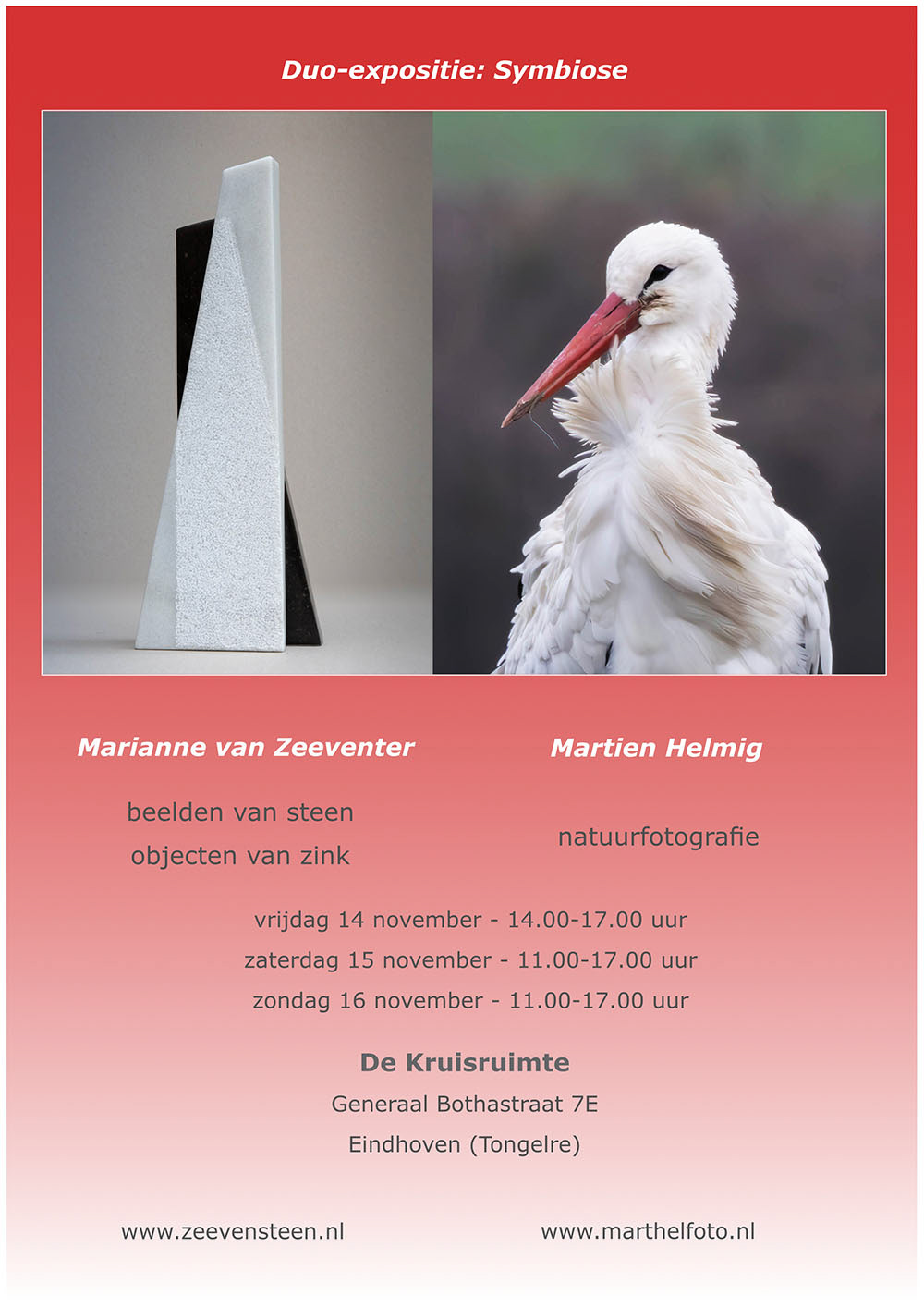 Duo-expositie: Symbiose

Marianne van Zeeventer

beelden van steen
objecten van zink

Martien Helmig

natuurfotografie

vrijdag 14 november - 14.00-17.00 uur
zaterdag 15 november - 11.00-17.00 uur
zondag 16 november - 11.00-17.00 uur

De Kruisruimte
Generaal Bothastraat 7E
Eindhoven (Tongelre)

www.zeevensteen.nl

www.marthelfoto.nl